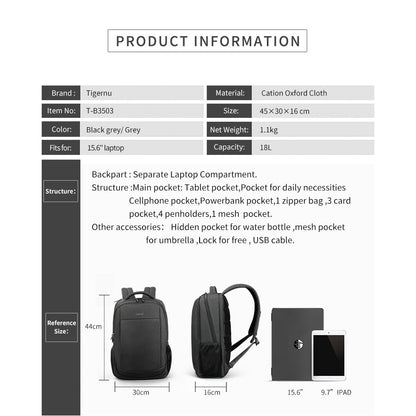 PRODUCT INFORMATION

| Brand : | Tigernu | Material: | Cation Oxford Cloth |
|---|---|---|---|
| Item No: | T-B3503 | Size: | 45×30×16 cm |
| Color: | Black grey/ Grey | Net Weight: | 1.1kg |
| Fits for: | 15.6" laptop | Capacity: | 18L |

Structure:

Backpart : Separate Laptop Compartment.
Structure :Main pocket: Tablet pocket,Pocket for daily necessities Cellphone pocket,Powerbank pocket,1 zipper bag ,3 card pocket,4 penholders,1 mesh pocket.
Other accessories: Hidden pocket for water bottle ,mesh pocket for umbrella ,Lock for free , USB cable.

Reference Size:

44cm
30cm
16cm
15.6" 9.7" IPAD